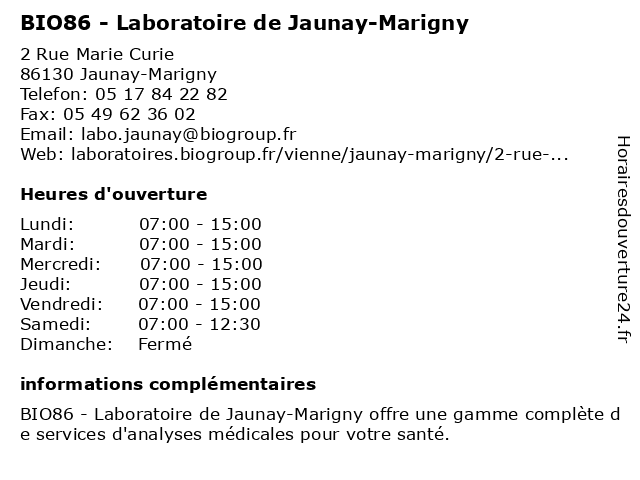 BIO86 - Laboratoire de Jaunay-Marigny

2 Rue Marie Curie
86130 Jaunay-Marigny
Telefon: 05 17 84 22 82
Fax: 05 49 62 36 02
Email: labo.jaunay@biogroup.fr
Web: laboratoires.biogroup.fr/vienne/jaunay-marigny/2-rue-...

Heures d'ouverture

| Lundi: | 07:00 - 15:00 |
|---|---|
| Mardi: | 07:00 - 15:00 |
| Mercredi: | 07:00 - 15:00 |
| Jeudi: | 07:00 - 15:00 |
| Vendredi: | 07:00 - 15:00 |
| Samedi: | 07:00 - 12:30 |
| Dimanche: | Fermé |

informations complémentaires

BIO86 - Laboratoire de Jaunay-Marigny offre une gamme complète de services d'analyses médicales pour votre santé.

Horairesdouverture24.fr